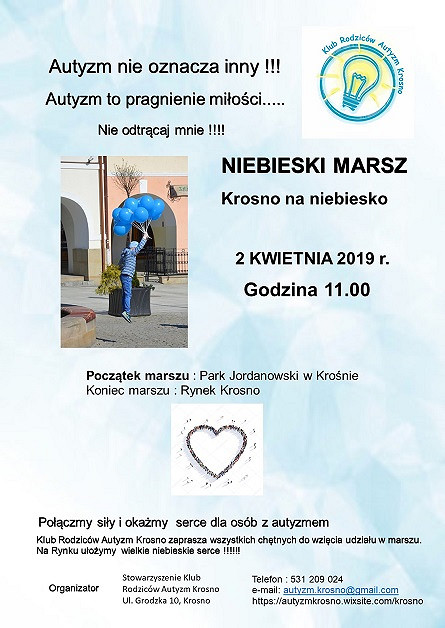 Autyzm nie oznacza inny !!!

Autyzm to pragnienie miłości.....

Nie odtrącaj mnie !!!!

Klub Rodziców Autyzm Krosno

NIEBIESKI MARSZ

Krosno na niebiesko

2 KWIETNIA 2019 r.

Godzina 11.00

Początek marszu : Park Jordanowski w Krośnie
Koniec marszu : Rynek Krosno

Połączmy siły i okażmy serce dla osób z autyzmem

Klub Rodziców Autyzm Krosno zaprasza wszystkich chętnych do wzięcia udziału w marszu. Na Rynku ułożymy wielkie niebieskie serce !!!!!!

Organizator

Stowarzyszenie Klub Rodziców Autyzm Krosno
Ul. Grodzka 10, Krosno

Telefon : 531 209 024
e-mail: autyzm.krosno@gmail.com
https://autyzmkrosno.wixsite.com/krosno